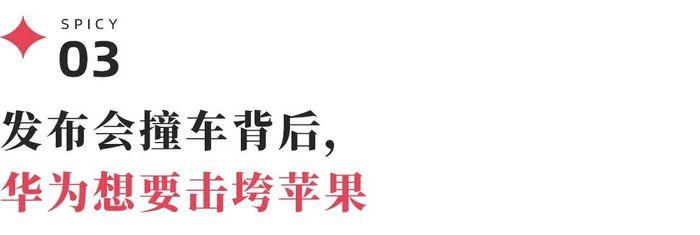 SPICY
03

发布会撞车背后,
华为想要击垮苹果